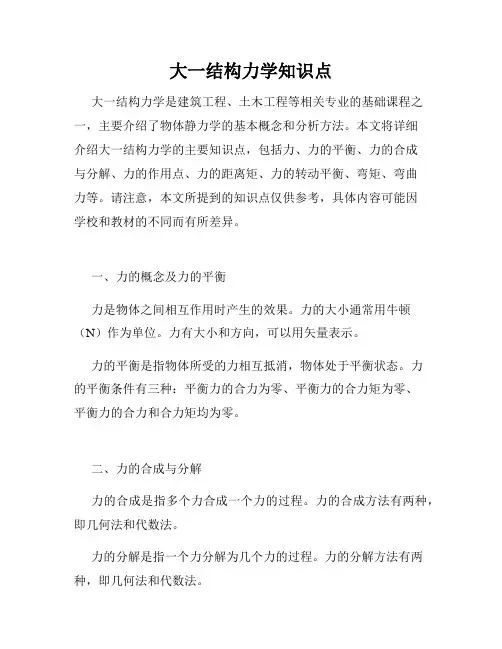 大一结构力学知识点

大一结构力学是建筑工程、土木工程等相关专业的基础课程之一，主要介绍了物体静力学的基本概念和分析方法。本文将详细介绍大一结构力学的主要知识点，包括力、力的平衡、力的合成与分解、力的作用点、力的距离矩、力的转动平衡、弯矩、弯曲力等。请注意，本文所提到的知识点仅供参考，具体内容可能因学校和教材的不同而有所差异。

一、力的概念及力的平衡

力是物体之间相互作用时产生的效果。力的大小通常用牛顿（N）作为单位。力有大小和方向，可以用矢量表示。

力的平衡是指物体所受的力相互抵消，物体处于平衡状态。力的平衡条件有三种：平衡力的合力为零、平衡力的合力矩为零、平衡力的合力和合力矩均为零。

二、力的合成与分解

力的合成是指多个力合成一个力的过程。力的合成方法有两种，即几何法和代数法。

力的分解是指一个力分解为几个力的过程。力的分解方法有两种，即几何法和代数法。